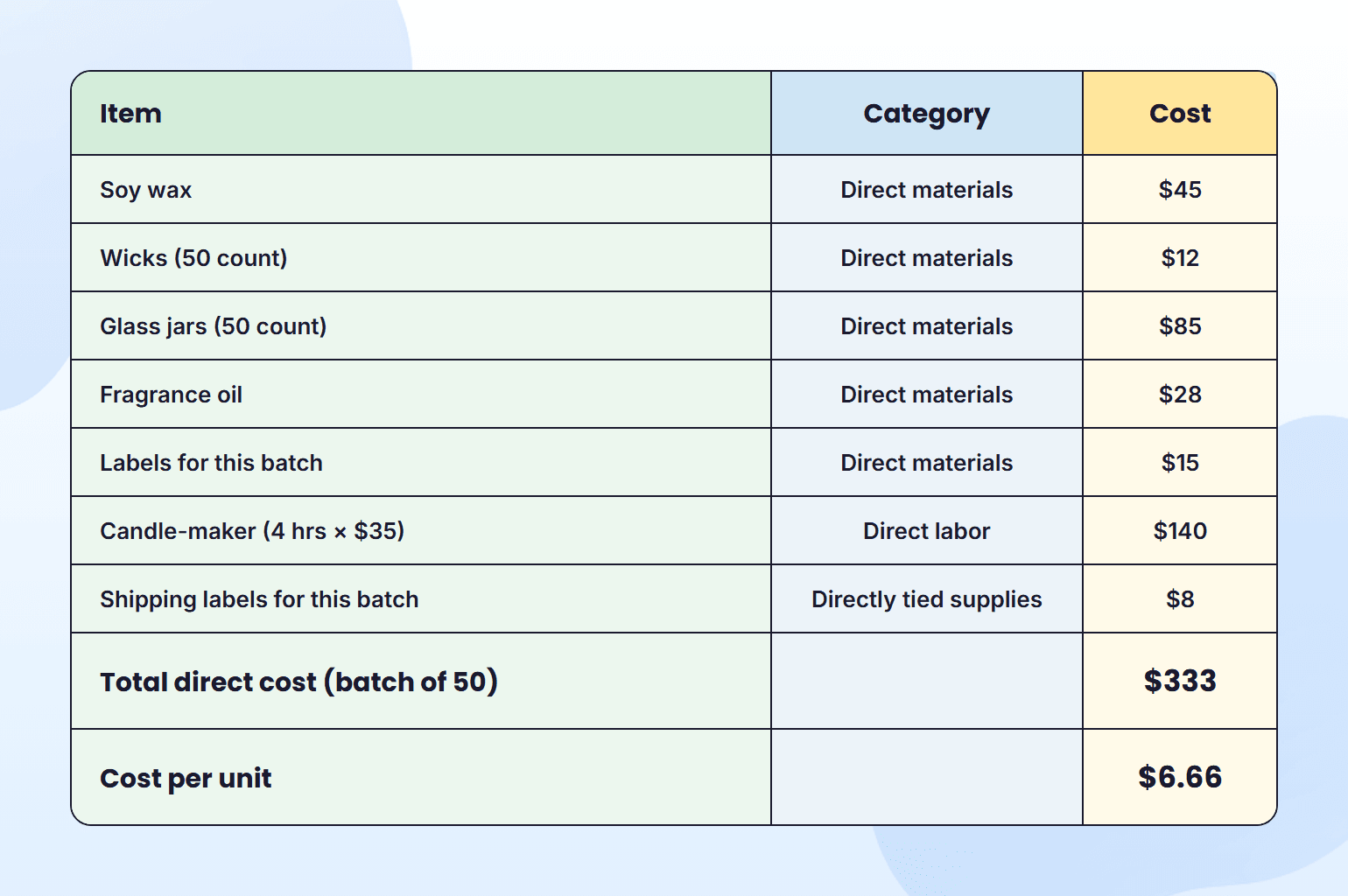 | Item | Category | Cost |
|---|---|---|
| Soy wax | Direct materials | \$45 |
| Wicks (50 count) | Direct materials | \$12 |
| Glass jars (50 count) | Direct materials | \$85 |
| Fragrance oil | Direct materials | \$28 |
| Labels for this batch | Direct materials | \$15 |
| Candle-maker (4 hrs × \$35) | Direct labor | \$140 |
| Shipping labels for this batch | Directly tied supplies | \$8 |
| Total direct cost (batch of 50) | | \$333 |
| Cost per unit | | \$6.66 |